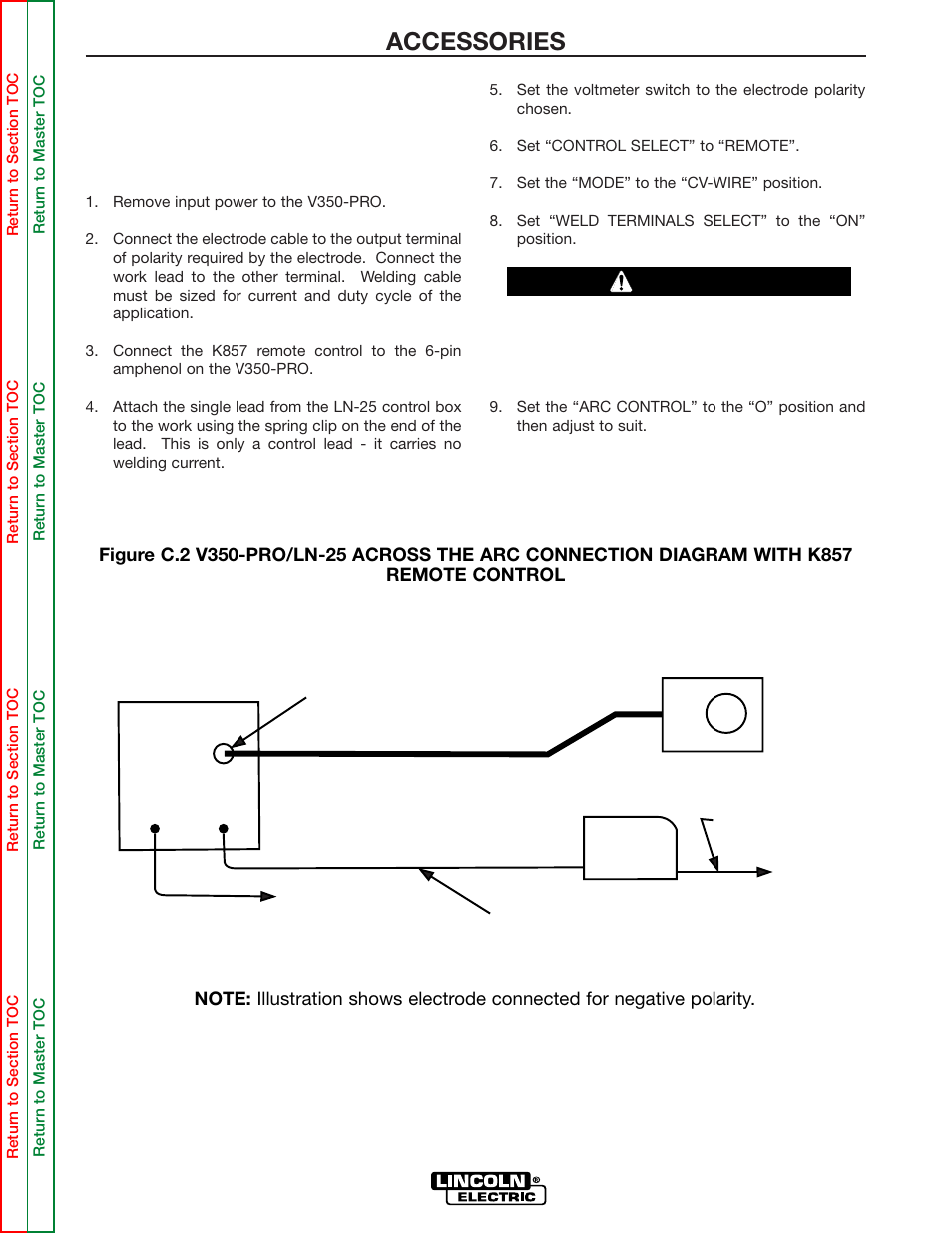 Return to Section TOC
Return to Master TOC

Return to Section TOC
Return to Master TOC

Return to Section TOC
Return to Master TOC

Return to Section TOC
Return to Master TOC

ACCESSORIES

1. Remove input power to the V350-PRO.

2. Connect the electrode cable to the output terminal of polarity required by the electrode. Connect the work lead to the other terminal. Welding cable must be sized for current and duty cycle of the application.

3. Connect the K857 remote control to the 6-pin amphenol on the V350-PRO.

4. Attach the single lead from the LN-25 control box to the work using the spring clip on the end of the lead. This is only a control lead - it carries no welding current.

5. Set the voltmeter switch to the electrode polarity chosen.

6. Set “CONTROL SELECT” to “REMOTE”.

7. Set the “MODE” to the “CV-WIRE” position.

8. Set “WELD TERMINALS SELECT” to the “ON” position.

9. Set the “ARC CONTROL” to the “O” position and then adjust to suit.

Figure C.2 V350-PRO/LN-25 ACROSS THE ARC CONNECTION DIAGRAM WITH K857 REMOTE CONTROL

NOTE: Illustration shows electrode connected for negative polarity.

LINCOLN ® ELECTRIC